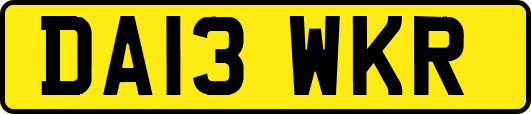 DA13 WKR